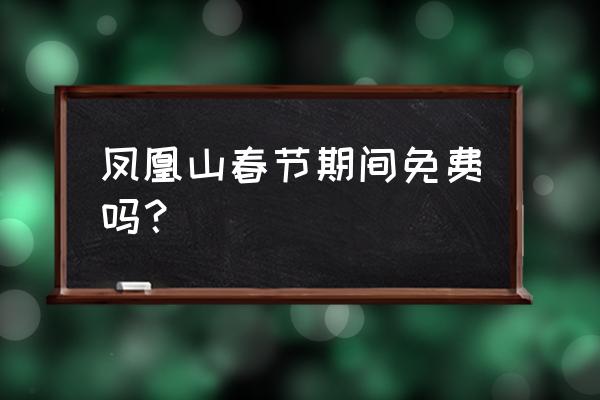 凤凰山春节期间免费吗？